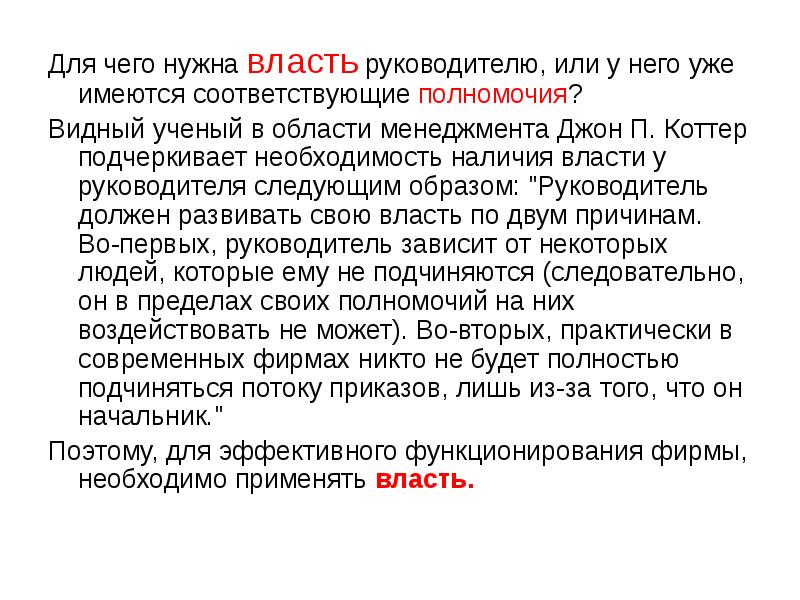 Для чего нужна власть руководителю, или у него уже имеются соответствующие полномочия?

Видный ученый в области менеджмента Джон П. Коттер подчеркивает необходимость наличия власти у руководителя следующим образом: "Руководитель должен развивать свою власть по двум причинам. Во-первых, руководитель зависит от некоторых людей, которые ему не подчиняются (следовательно, он в пределах своих полномочий на них воздействовать не может). Во-вторых, практически в современных фирмах никто не будет полностью подчиняться потоку приказов, лишь из-за того, что он начальник."

Поэтому, для эффективного функционирования фирмы, необходимо применять власть.